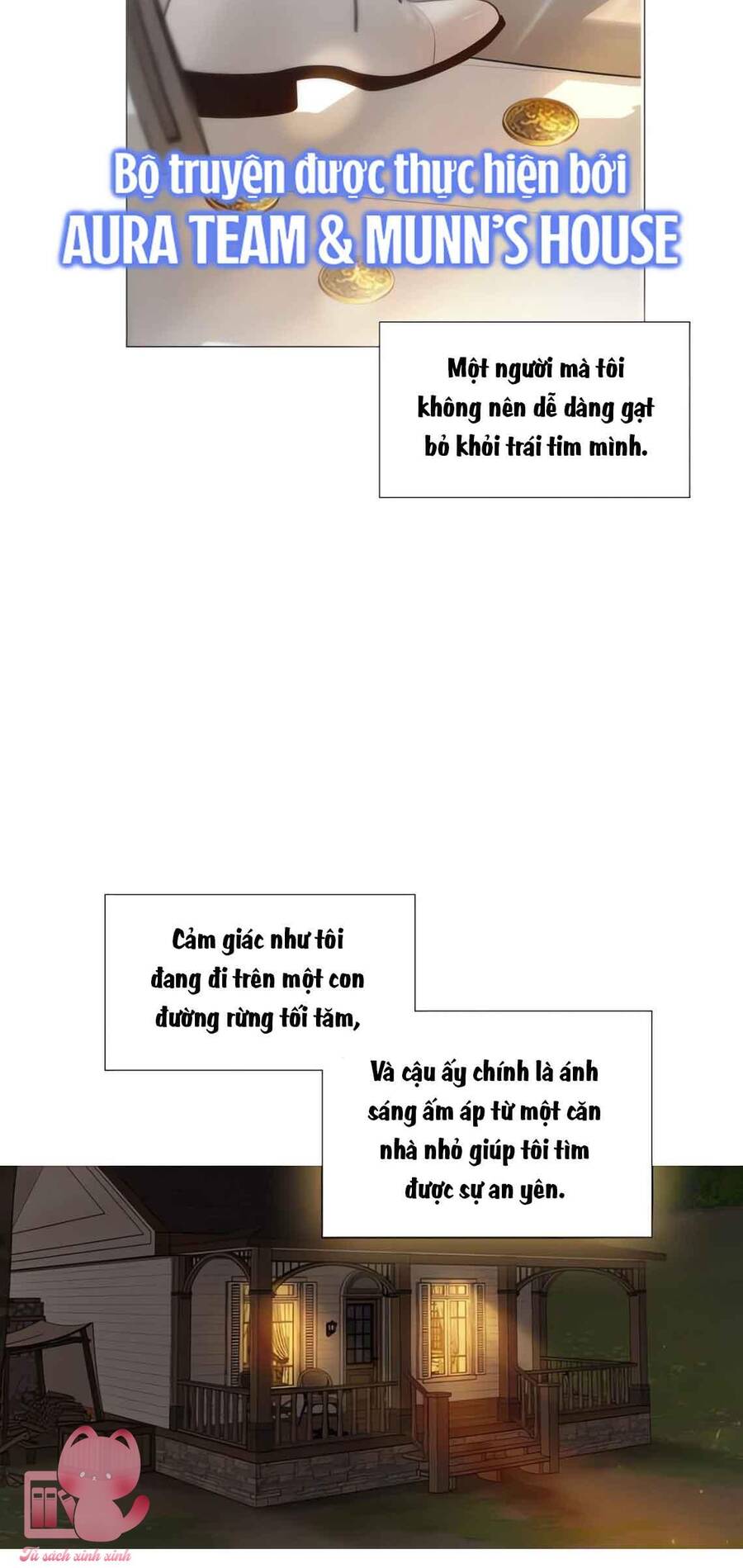 Bộ truyện được thực hiện bởi
AURA TEAM & MUNN'S HOUSE

Một người mà tôi không nên dễ dàng gạt bỏ khỏi trái tim mình.

Cảm giác như tôi đang đi trên một con đường rừng tối tăm,

Và cậu ấy chính là ánh sáng ấm áp từ một căn nhà nhỏ giúp tôi tìm được sự an yên.

Tủ sách xinh xinh